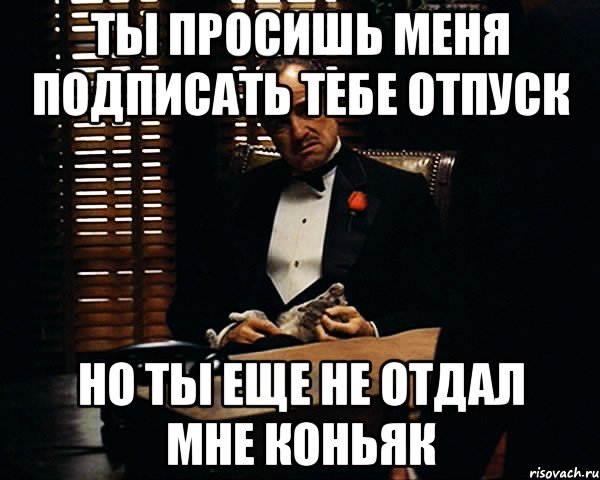 ТЫ ПРОСИШЬ МЕНЯ ПОДПИСАТЬ ТЕБЕ ОТПУСК

НО ТЫ ЕЩЕ НЕ ОТДАЛ МНЕ КОНЬЯК

risovach.ru